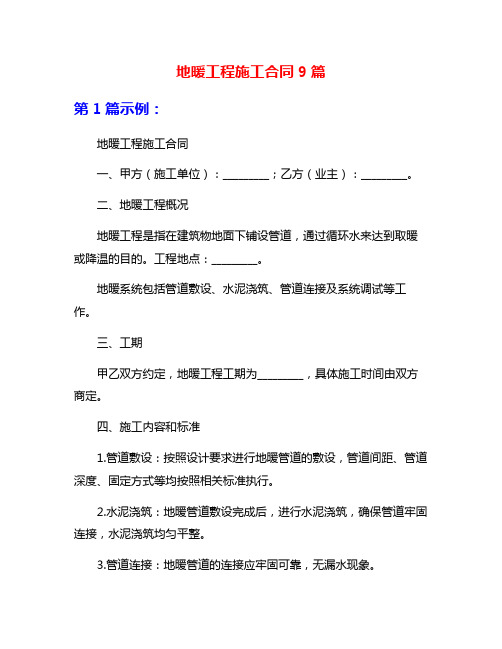 地暖工程施工合同 9 篇

第 1 篇示例：

地暖工程施工合同

一、甲方（施工单位）：________；乙方（业主）：________。

二、地暖工程概况

地暖工程是指在建筑物地面下铺设管道，通过循环水来达到取暖或降温的目的。工程地点：________。

地暖系统包括管道敷设、水泥浇筑、管道连接及系统调试等工作。

三、工期

甲乙双方约定，地暖工程工期为________，具体施工时间由双方商定。

四、施工内容和标准

1.管道敷设：按照设计要求进行地暖管道的敷设，管道间距、管道深度、固定方式等均按照相关标准执行。

2.水泥浇筑：地暖管道敷设完成后，进行水泥浇筑，确保管道牢固连接，水泥浇筑均匀平整。

3.管道连接：地暖管道的连接应牢固可靠，无漏水现象。